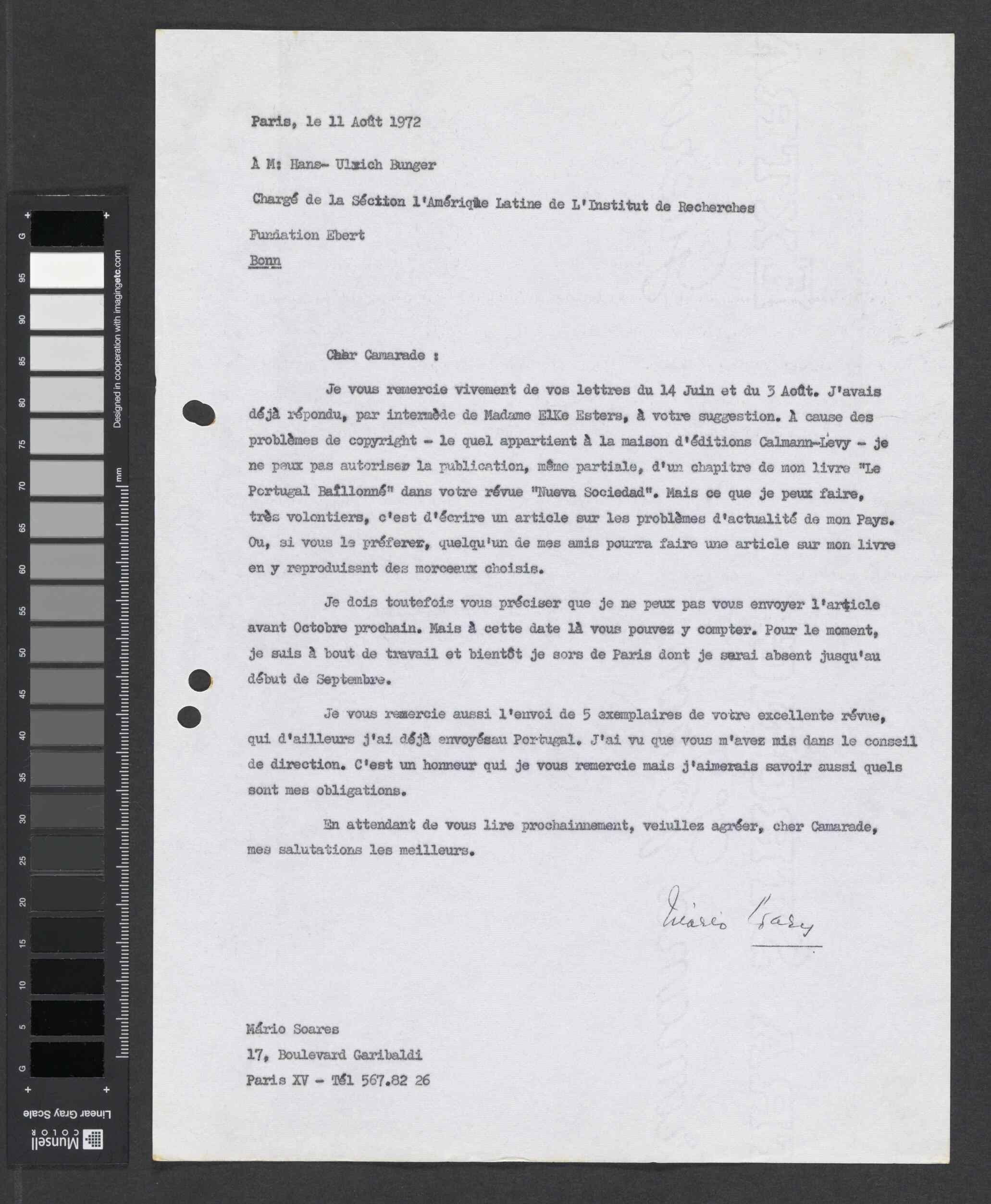 G 95 90 85 80 75 70 65 60 55 50 45 40 35 30 25 20 15 10 5 G

Designed in cooperation with imagingetc.com

mm

Linear Gray Scale

Munsell COLOR

Paris, le 11 Août 1972

À M: Hans- Ulrich Bunger

Chargé de la Séction l'Amérique Latine de L'Institut de Recherches

Fundation Ebert

Bonn

Cher Camarade :

Je vous remercie vivement de vos lettres du 14 Juin et du 3 Août. J'avais déjà répondu, par intermède de Madame ElKe Esters, à votre suggestion. À cause des problèmes de copyright - le quel appartient à la maison d'éditions Calmann-Levy - je ne peux pas autoriser la publication, même partiale, d'un chapitre de mon livre "Le Portugal Baîllonné" dans votre révue "Nueva Sociedad". Mais ce que je peux faire, très volontiers, c'est d'écrire un article sur les problèmes d'actualité de mon Pays. Ou, si vous le préferez, quelqu'un de mes amis pourra faire une article sur mon livre en y reproduisant des morceaux choisis.

Je dois toutefois vous préciser que je ne peux pas vous envoyer l'article avant Octobre prochain. Mais à cette date là vous pouvez y compter. Pour le moment, je suis à bout de travail et bientôt je sors de Paris dont je serai absent jusqu'au début de Septembre.

Je vous remercie aussi l'envoi de 5 exemplaires de votre excellente révue, qui d'ailleurs j'ai déjà envoyésau Portugal. J'ai vu que vous m'avez mis dans le conseil de direction. C'est un honneur qui je vous remercie mais j'aimerais savoir aussi quels sont mes obligations.

En attendant de vous lire prochainnement, veiullez agréer, cher Camarade, mes salutations les meilleurs.

Mário Soares

Mário Soares
17, Boulevard Garibaldi
Paris XV - Tél 567.82 26